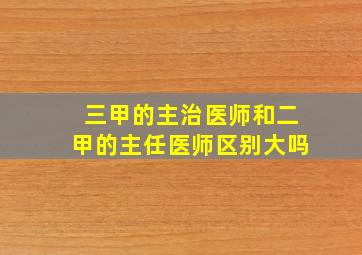 三甲的主治医师和二甲的主任医师区别大吗